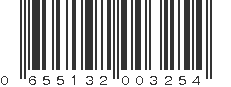 0 655132 003254